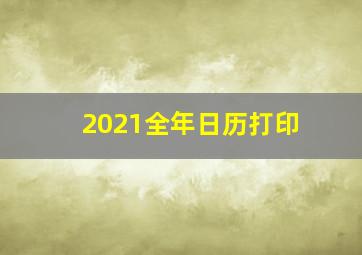 2021全年日历打印